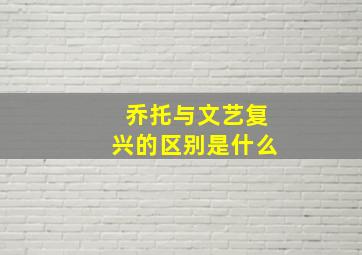 乔托与文艺复兴的区别是什么